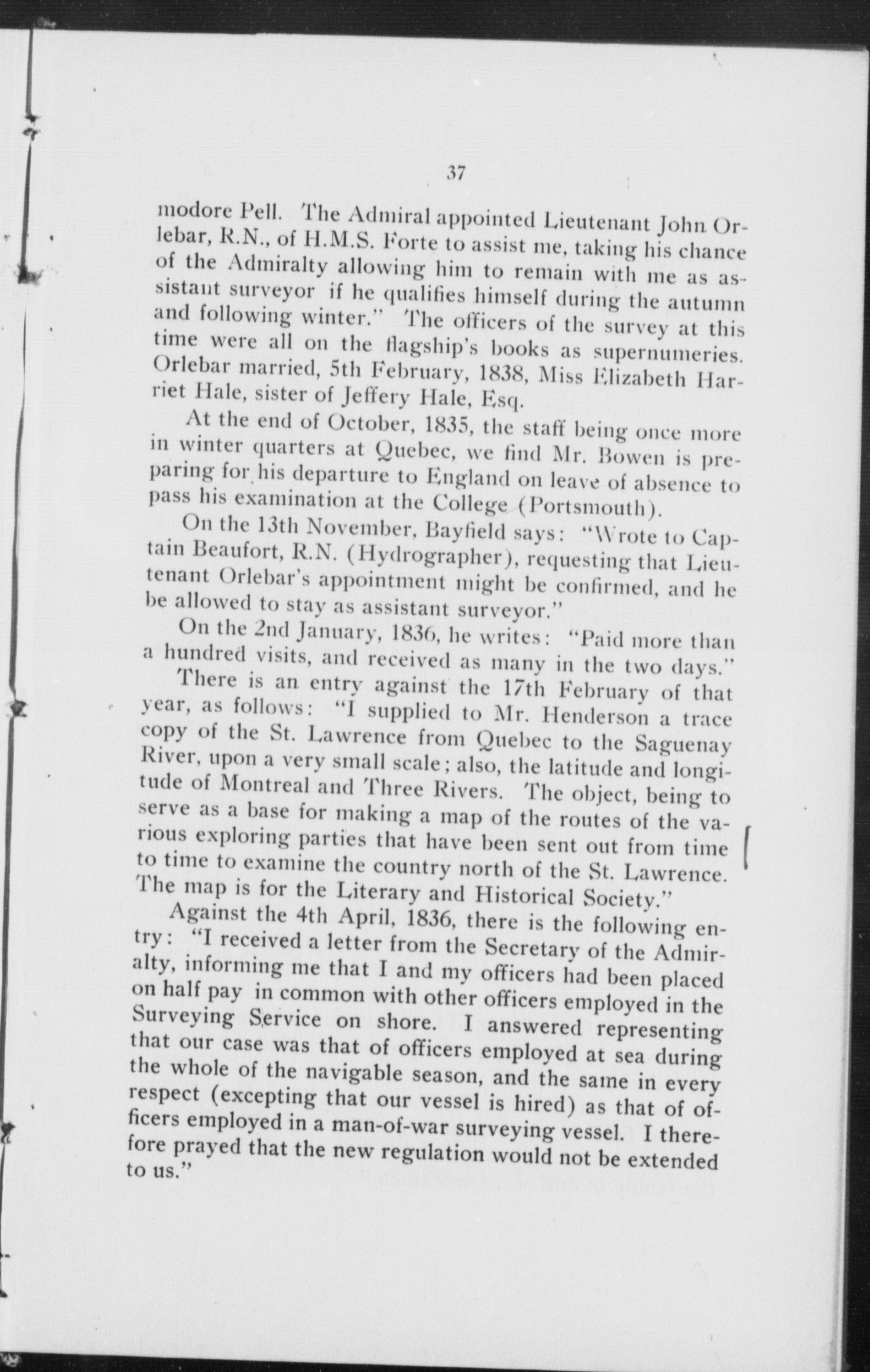 37

modore Pell. The Admiral appointed Lieutenant John Orlebar, R.N., of H.M.S. Forte to assist me, taking his chance of the Admiralty allowing him to remain with me as assistant surveyor if he qualifies himself during the autumn and following winter." The officers of the survey at this time were all on the flagship's books as supernumeries. Orlebar married, 5th February, 1838, Miss Elizabeth Harriet Hale, sister of Jeffery Hale, Esq.

At the end of October, 1835, the staff being once more in winter quarters at Quebec, we find Mr. Bowen is preparing for his departure to England on leave of absence to pass his examination at the College (Portsmouth).

On the 13th November, Bayfield says: "Wrote to Captain Beaufort, R.N. (Hydrographer), requesting that Lieutenant Orlebar's appointment might be confirmed, and he be allowed to stay as assistant surveyor."

On the 2nd January, 1836, he writes: "Paid more than a hundred visits, and received as many in the two days."

There is an entry against the 17th February of that year, as follows: "I supplied to Mr. Henderson a trace copy of the St. Lawrence from Quebec to the Saguenay River, upon a very small scale; also, the latitude and longitude of Montreal and Three Rivers. The object, being to serve as a base for making a map of the routes of the various exploring parties that have been sent out from time to time to examine the country north of the St. Lawrence. The map is for the Literary and Historical Society."

Against the 4th April, 1836, there is the following entry: "I received a letter from the Secretary of the Admiralty, informing me that I and my officers had been placed on half pay in common with other officers employed in the Surveying Service on shore. I answered representing that our case was that of officers employed at sea during the whole of the navigable season, and the same in every respect (excepting that our vessel is hired) as that of officers employed in a man-of-war surveying vessel. I therefore prayed that the new regulation would not be extended to us."